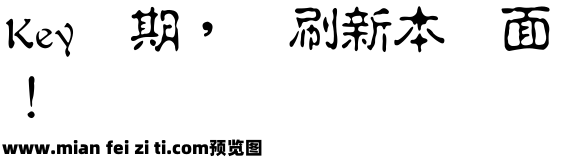 Key 期， 刷新本 面
！

www.mian fei zi ti.com预览图